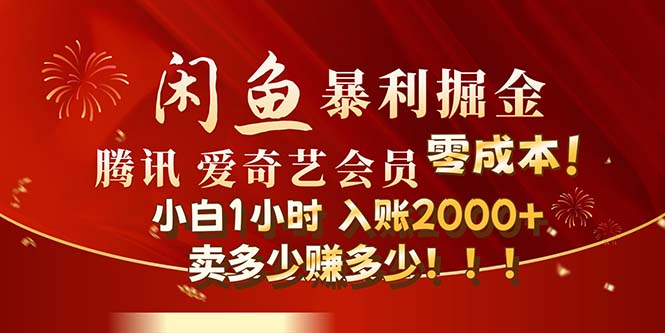 闲鱼 暴利掘金

腾讯 爱奇艺会员 零成本!

小白1小时 入账2000+

卖多少赚多少!!!